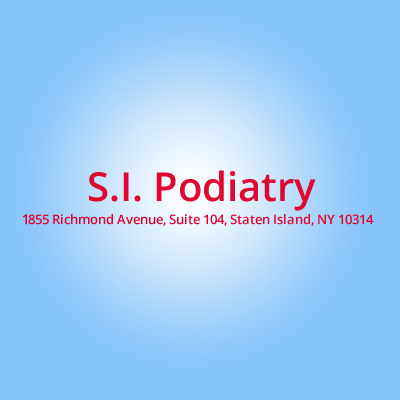 S.I. Podiatry
1855 Richmond Avenue, Suite 104, Staten Island, NY 10314